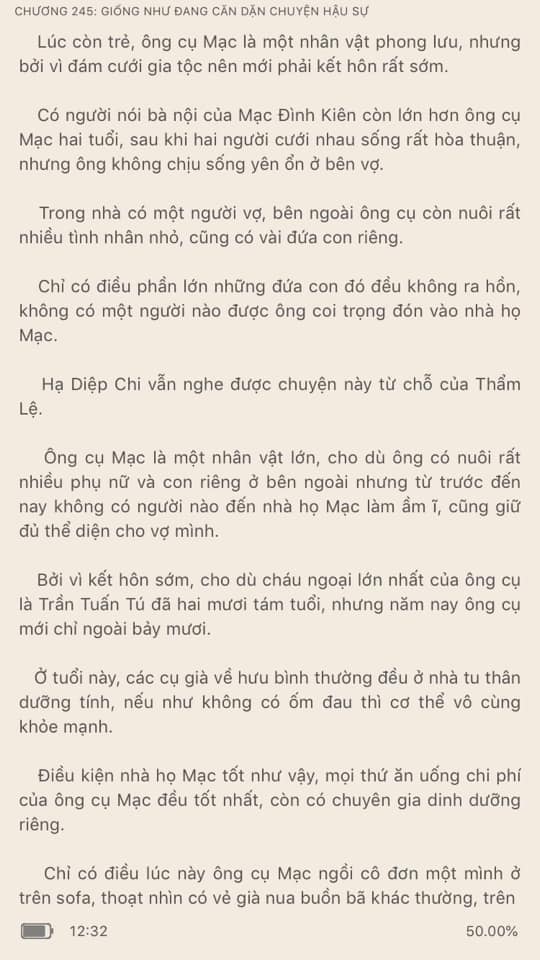 CHƯƠNG 245: GIỐNG NHƯ ĐANG CĂN DẶN CHUYỆN HẬU SỰ

Lúc còn trẻ, ông cụ Mạc là một nhân vật phong lưu, nhưng bởi vì đám cưới gia tộc nên mới phải kết hôn rất sớm.

Có người nói bà nội của Mạc Đình Kiên còn lớn hơn ông cụ Mạc hai tuổi, sau khi hai người cưới nhau sống rất hòa thuận, nhưng ông không chịu sống yên ổn ở bên vợ.

Trong nhà có một người vợ, bên ngoài ông cụ còn nuôi rất nhiều tình nhân nhỏ, cũng có vài đứa con riêng.

Chỉ có điều phần lớn những đứa con đó đều không ra hồn, không có một người nào được ông coi trọng đón vào nhà họ Mạc.

Hạ Diệp Chi vẫn nghe được chuyện này từ chỗ của Thẩm Lệ.

Ông cụ Mạc là một nhân vật lớn, cho dù ông có nuôi rất nhiều phụ nữ và con riêng ở bên ngoài nhưng từ trước đến nay không có người nào đến nhà họ Mạc làm ầm ĩ, cũng giữ đủ thể diện cho vợ mình.

Bởi vì kết hôn sớm, cho dù cháu ngoại lớn nhất của ông cụ là Trần Tuấn Tú đã hai mươi tám tuổi, nhưng năm nay ông cụ mới chỉ ngoài bảy mươi.

Ở tuổi này, các cụ già về hưu bình thường đều ở nhà tu thân dưỡng tính, nếu như không có ốm đau thì cơ thể vô cùng khỏe mạnh.

Điều kiện nhà họ Mạc tốt như vậy, mọi thứ ăn uống chi phí của ông cụ Mạc đều tốt nhất, còn có chuyên gia dinh dưỡng riêng.

Chỉ có điều lúc này ông cụ Mạc ngồi cô đơn một mình ở trên sofa, thoạt nhìn có vẻ già nua buồn bã khác thường, trên

12:32

50.00%